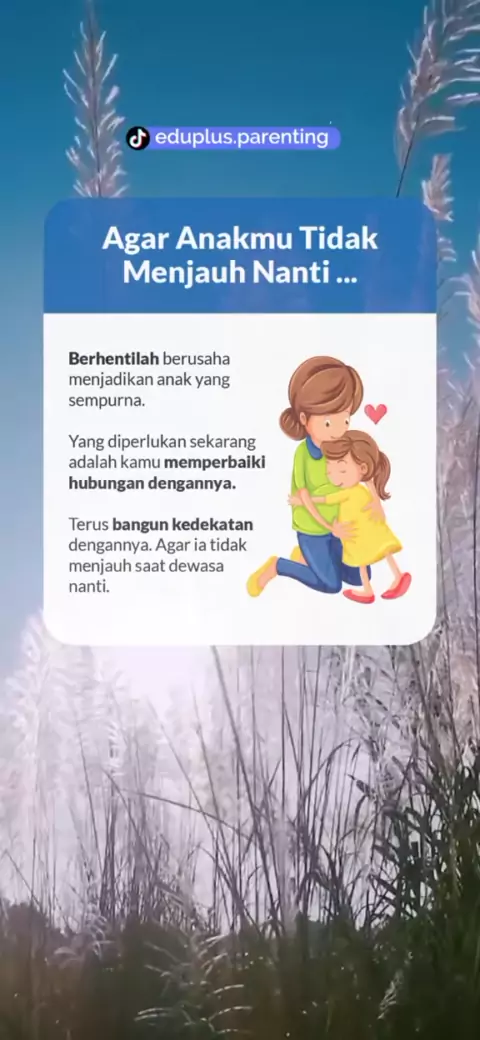 eduplus.parenting

Agar Anakmu Tidak Menjauh Nanti ...

Berhentilah berusaha menjadikan anak yang sempurna.

Yang diperlukan sekarang adalah kamu memperbaiki hubungan dengannya.

Terus bangun kedekatan dengannya. Agar ia tidak menjauh saat dewasa nanti.